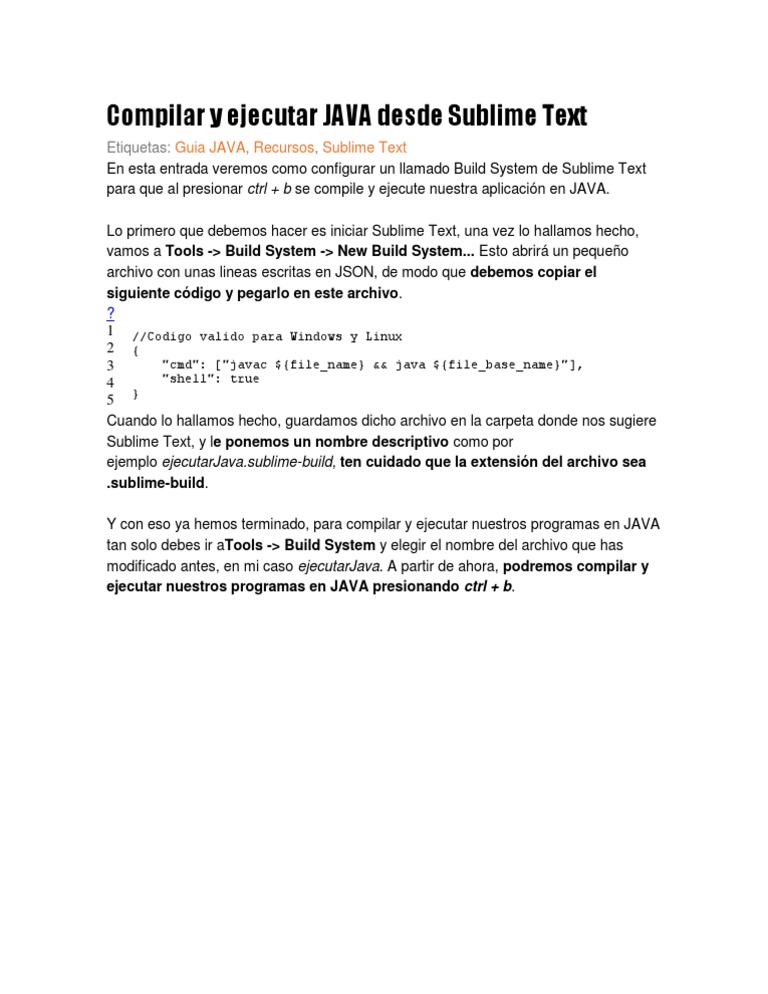 Compilar y ejecutar JAVA desde Sublime Text

Etiquetas: Guia JAVA, Recursos, Sublime Text

En esta entrada veremos como configurar un llamado Build System de Sublime Text para que al presionar ctrl + b se compile y ejecute nuestra aplicación en JAVA.

Lo primero que debemos hacer es iniciar Sublime Text, una vez lo hallamos hecho, vamos a Tools -> Build System -> New Build System... Esto abrirá un pequeño archivo con unas lineas escritas en JSON, de modo que debemos copiar el siguiente código y pegarlo en este archivo.

?
1 //Codigo valido para Windows y Linux
2 {
3 "cmd": ["javac ${file_name} && java ${file_base_name}"],
4 "shell": true
5 }

Cuando lo hallamos hecho, guardamos dicho archivo en la carpeta donde nos sugiere Sublime Text, y le ponemos un nombre descriptivo como por ejemplo ejecutarJava.sublime-build, ten cuidado que la extensión del archivo sea .sublime-build.

Y con eso ya hemos terminado, para compilar y ejecutar nuestros programas en JAVA tan solo debes ir aTools -> Build System y elegir el nombre del archivo que has modificado antes, en mi caso ejecutarJava. A partir de ahora, podremos compilar y ejecutar nuestros programas en JAVA presionando ctrl + b.